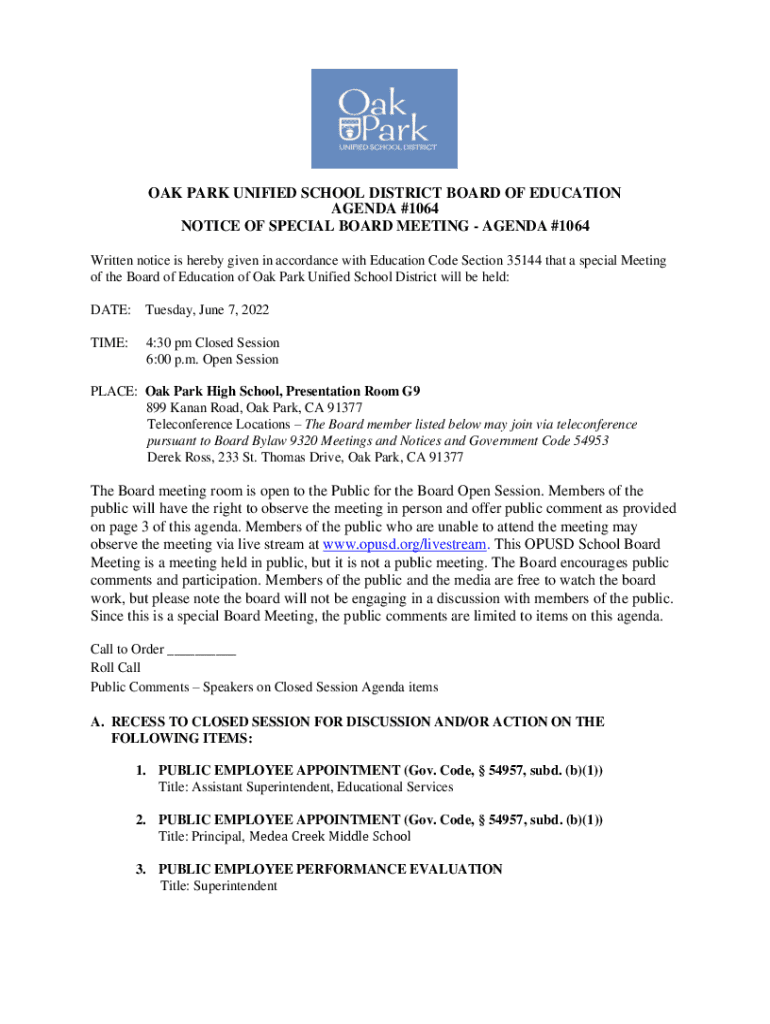 Oak Park
UNIFIED SCHOOL DISTRICT

OAK PARK UNIFIED SCHOOL DISTRICT BOARD OF EDUCATION
AGENDA #1064
NOTICE OF SPECIAL BOARD MEETING - AGENDA #1064

Written notice is hereby given in accordance with Education Code Section 35144 that a special Meeting of the Board of Education of Oak Park Unified School District will be held:

DATE: Tuesday, June 7, 2022

TIME: 4:30 pm Closed Session
6:00 p.m. Open Session

PLACE: Oak Park High School, Presentation Room G9
899 Kanan Road, Oak Park, CA 91377
Teleconference Locations – The Board member listed below may join via teleconference pursuant to Board Bylaw 9320 Meetings and Notices and Government Code 54953
Derek Ross, 233 St. Thomas Drive, Oak Park, CA 91377

The Board meeting room is open to the Public for the Board Open Session. Members of the public will have the right to observe the meeting in person and offer public comment as provided on page 3 of this agenda. Members of the public who are unable to attend the meeting may observe the meeting via live stream at www.opusd.org/livestream. This OPUSD School Board Meeting is a meeting held in public, but it is not a public meeting. The Board encourages public comments and participation. Members of the public and the media are free to watch the board work, but please note the board will not be engaging in a discussion with members of the public. Since this is a special Board Meeting, the public comments are limited to items on this agenda.

Call to Order __________
Roll Call
Public Comments – Speakers on Closed Session Agenda items

A. RECESS TO CLOSED SESSION FOR DISCUSSION AND/OR ACTION ON THE FOLLOWING ITEMS:

1. PUBLIC EMPLOYEE APPOINTMENT (Gov. Code, § 54957, subd. (b)(1))
Title: Assistant Superintendent, Educational Services

2. PUBLIC EMPLOYEE APPOINTMENT (Gov. Code, § 54957, subd. (b)(1))
Title: Principal, Medea Creek Middle School

3. PUBLIC EMPLOYEE PERFORMANCE EVALUATION
Title: Superintendent